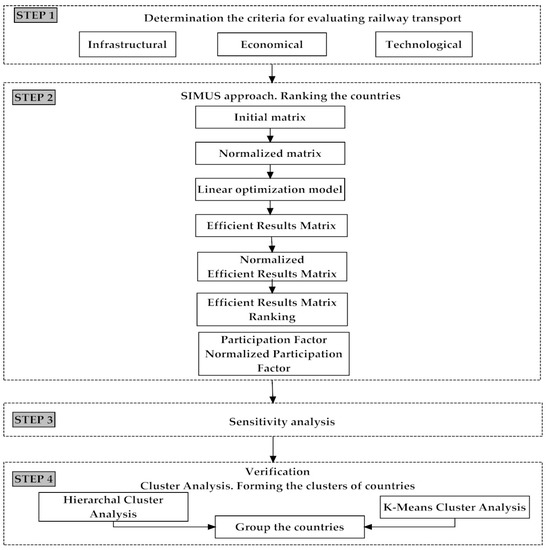 STEP 1
Determination the criteria for evaluating railway transport

Infrastructural

Economical

Technological

STEP 2
SIMUS approach. Ranking the countries

Initial matrix

Normalized matrix

Linear optimization model

Efficient Results Matrix

Normalized Efficient Results Matrix

Efficient Results Matrix Ranking

Participation Factor Normalized Participation Factor

STEP 3
Sensitivity analysis

STEP 4
Verification
Cluster Analysis. Forming the clusters of countries

Hierarchal Cluster Analysis

K-Means Cluster Analysis

Group the countries